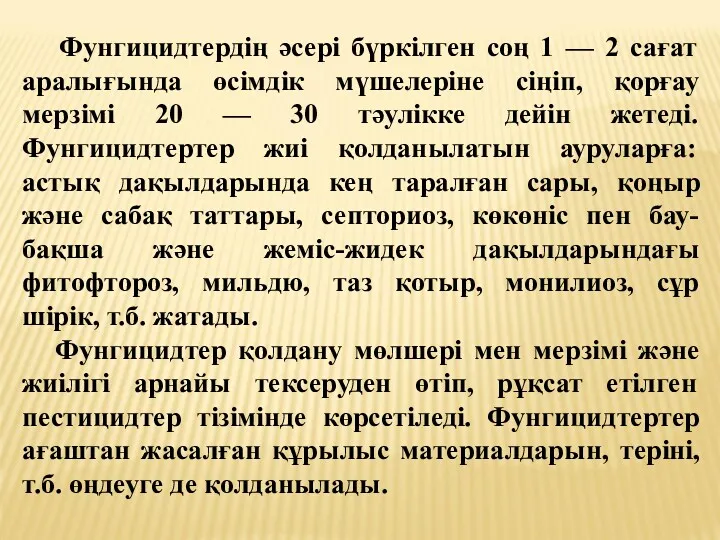 Фунгицидтердің әсері бүркілген соң 1 — 2 сағат аралығында өсімдік мүшелеріне сіңіп, қорғау мерзімі 20 — 30 тәулікке дейін жетеді. Фунгицидтертер жиі қолданылатын ауруларға: астық дақылдарында кең таралған сары, қоңыр және сабақ таттары, септориоз, көкөніс пен бау-бақша және жеміс-жидек дақылдарындағы фитофтороз, мильдю, таз қотыр, монилиоз, сұр шірік, т.б. жатады.

Фунгицидтер қолдану мөлшері мен мерзімі және жиілігі арнайы тексеруден өтіп, рұқсат етілген пестицидтер тізімінде көрсетіледі. Фунгицидтертер ағаштан жасалған құрылыс материалдарын, теріні, т.б. өңдеуге де қолданылады.